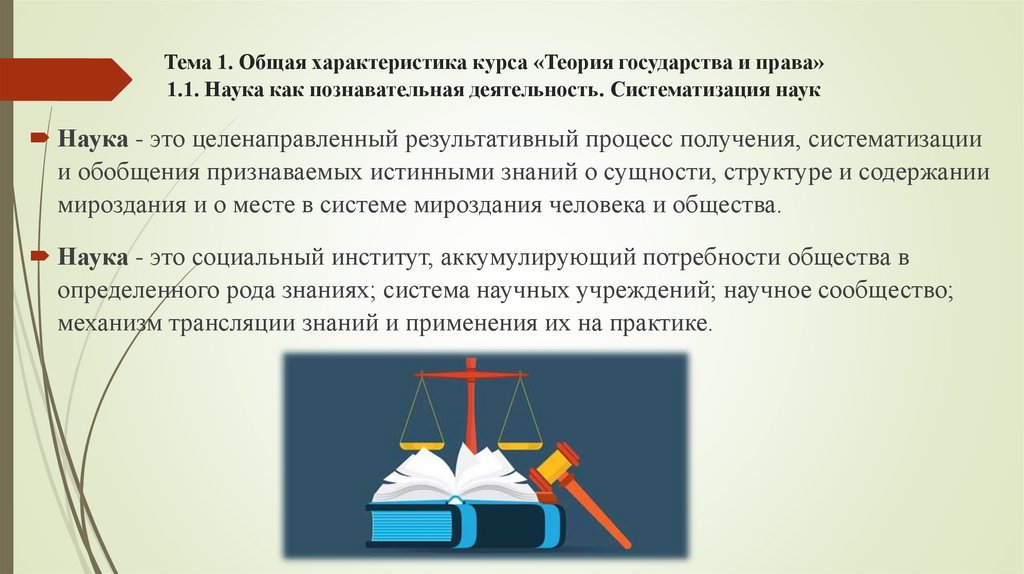 Тема 1. Общая характеристика курса «Теория государства и права»
1.1. Наука как познавательная деятельность. Систематизация наук

Наука - это целенаправленный результативный процесс получения, систематизации и обобщения признаваемых истинными знаний о сущности, структуре и содержании мироздания и о месте в системе мироздания человека и общества.

Наука - это социальный институт, аккумулирующий потребности общества в определенного рода знаниях; система научных учреждений; научное сообщество; механизм трансляции знаний и применения их на практике.